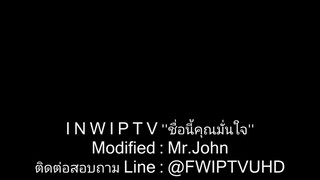 I N W I P T V "ชื่อนี้คุณมั่นใจ"
Modified : Mr.John
ติดต่อสอบถาม Line : @FWIPTVUHD